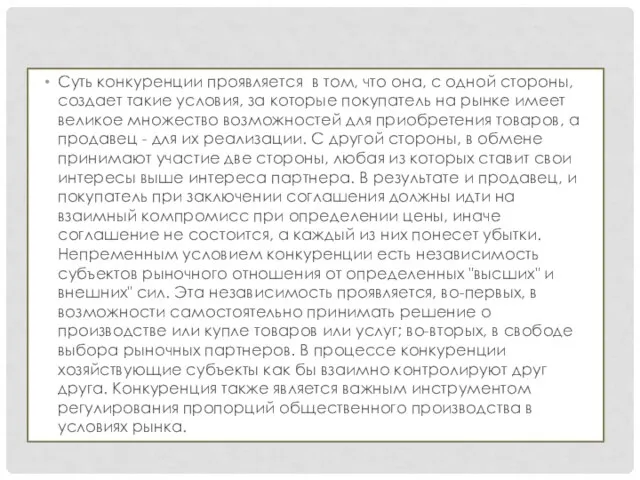 • Суть конкуренции проявляется в том, что она, с одной стороны, создает такие условия, за которые покупатель на рынке имеет великое множество возможностей для приобретения товаров, а продавец - для их реализации. С другой стороны, в обмене принимают участие две стороны, любая из которых ставит свои интересы выше интереса партнера. В результате и продавец, и покупатель при заключении соглашения должны идти на взаимный компромисс при определении цены, иначе соглашение не состоится, а каждый из них понесет убытки. Непременным условием конкуренции есть независимость субъектов рыночного отношения от определенных "высших" и внешних" сил. Эта независимость проявляется, во-первых, в возможности самостоятельно принимать решение о производстве или купле товаров или услуг; во-вторых, в свободе выбора рыночных партнеров. В процессе конкуренции хозяйствующие субъекты как бы взаимно контролируют друг друга. Конкуренция также является важным инструментом регулирования пропорций общественного производства в условиях рынка.